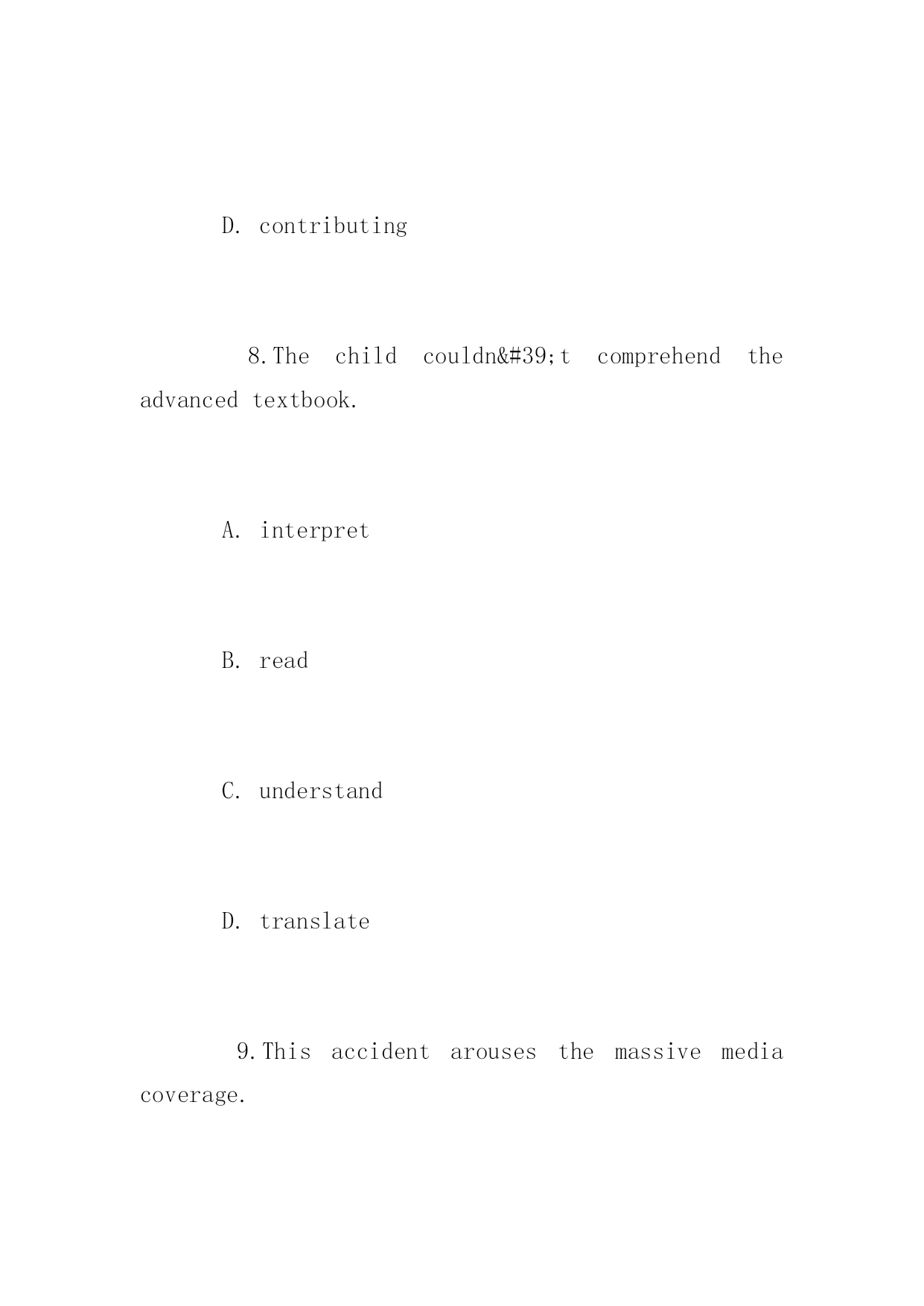 D. contributing

8.The child couldn&#39;t comprehend the advanced textbook.

A. interpret

B. read

C. understand

D. translate

9.This accident arouses the massive media coverage.